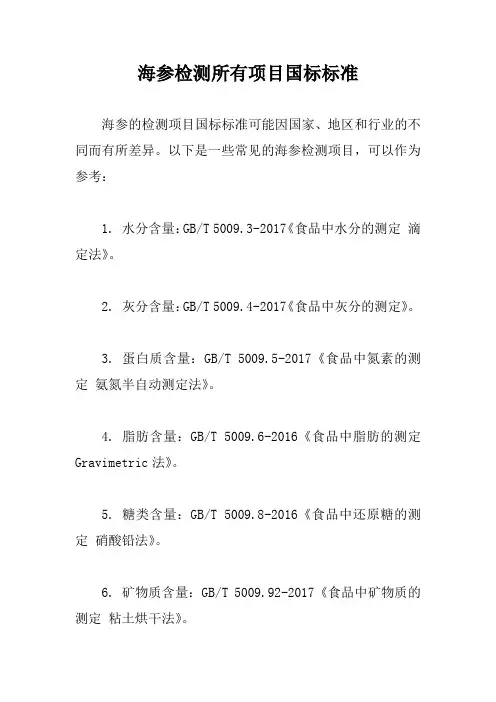 海参检测所有项目国标标准

海参的检测项目国标标准可能因国家、地区和行业的不同而有所差异。以下是一些常见的海参检测项目，可以作为参考：

1. 水分含量：GB/T 5009.3-2017《食品中水分的测定 滴定法》。

2. 灰分含量：GB/T 5009.4-2017《食品中灰分的测定》。

3. 蛋白质含量：GB/T 5009.5-2017《食品中氮素的测定 氨氮半自动测定法》。

4. 脂肪含量：GB/T 5009.6-2016《食品中脂肪的测定 Gravimetric 法》。

5. 糖类含量：GB/T 5009.8-2016《食品中还原糖的测定 硝酸铅法》。

6. 矿物质含量：GB/T 5009.92-2017《食品中矿物质的测定 粘土烘干法》。